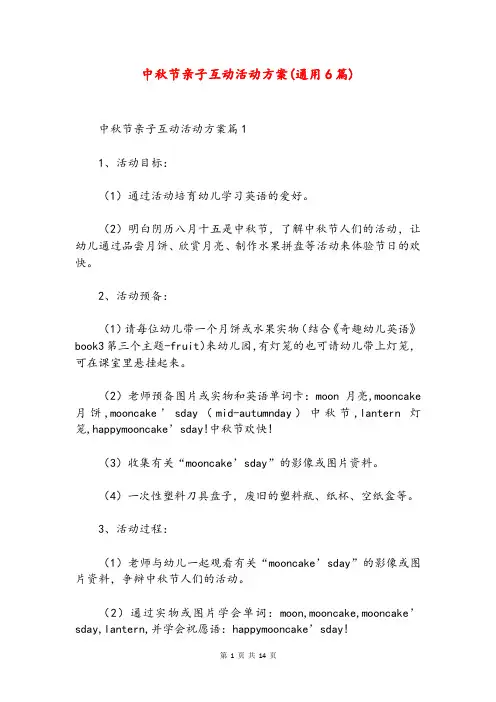 中秋节亲子互动活动方案(通用6篇)

中秋节亲子互动活动方案篇1

1、活动目标:

(1)通过活动培育幼儿学习英语的爱好。

(2)明白阴历八月十五是中秋节，了解中秋节人们的活动，让幼儿通过品尝月饼、欣赏月亮、制作水果拼盘等活动来体验节日的欢快。

2、活动预备:

(1)请每位幼儿带一个月饼或水果实物(结合《奇趣幼儿英语》book3第三个主题-fruit)来幼儿园,有灯笼的也可请幼儿带上灯笼,可在课室里悬挂起来。

(2)老师预备图片或实物和英语单词卡:moon 月亮,mooncake 月饼,mooncake’sday(mid-autumnday)中秋节,lantern 灯笼,happymooncake’sday!中秋节欢快!

(3)收集有关“mooncake’sday”的影像或图片资料。

(4)一次性塑料刀具盘子，废旧的塑料瓶、纸杯、空纸盒等。

3、活动过程:

(1)老师与幼儿一起观看有关“mooncake’sday”的影像或图片资料，争辩中秋节人们的活动。

(2)通过实物或图片学会单词:moon,mooncake,mooncake’sday,lantern,并学会祝愿语:happymooncake’sday!

第 1 页 共 14 页